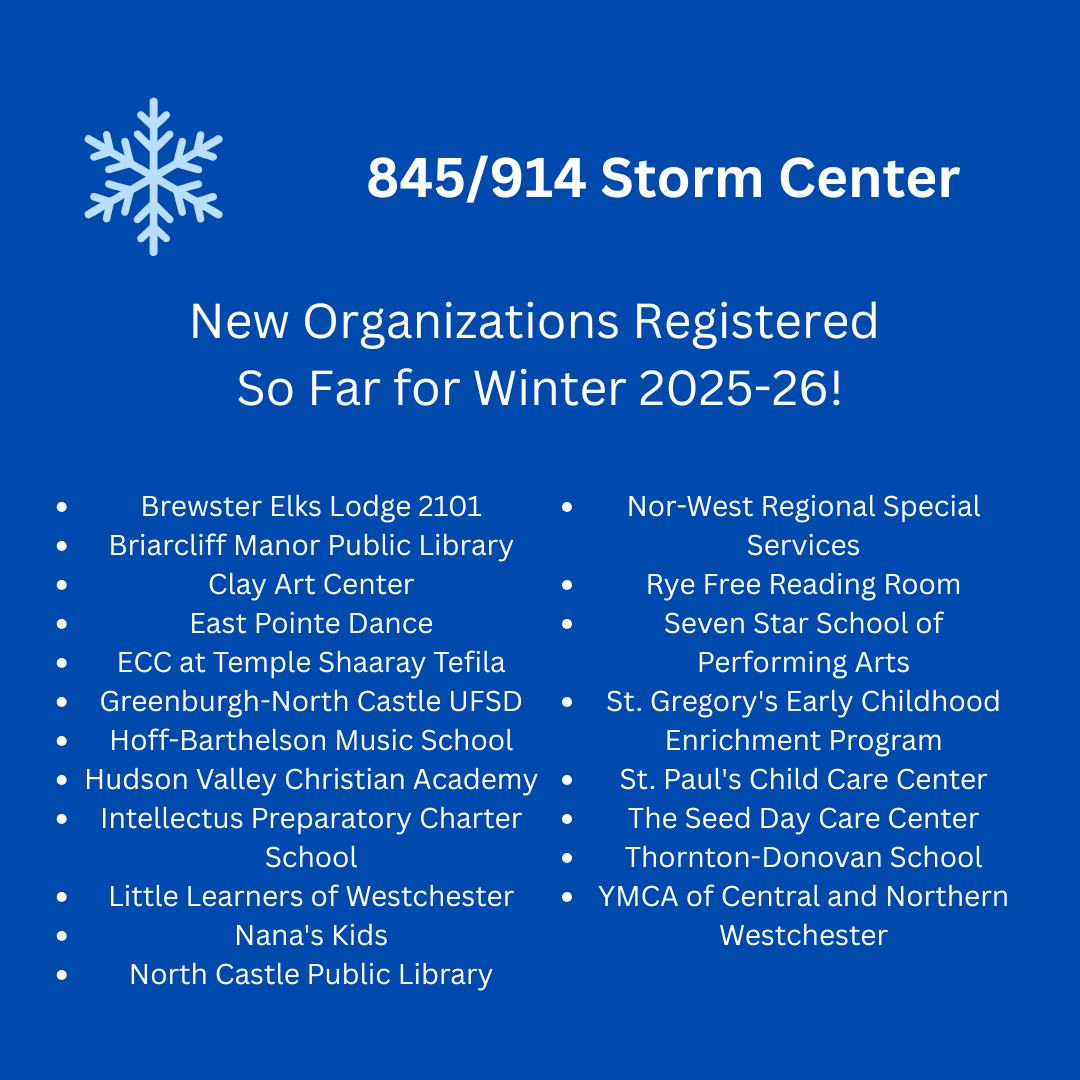 845/914 Storm Center

New Organizations Registered So Far for Winter 2025-26!

- Brewster Elks Lodge 2101
- Briarcliff Manor Public Library
- Clay Art Center
- East Pointe Dance
- ECC at Temple Shaaray Tefila
- Greenburgh-North Castle UFSD
- Hoff-Barthelson Music School
- Hudson Valley Christian Academy
- Intellectus Preparatory Charter School
- Little Learners of Westchester
- Nana's Kids
- North Castle Public Library

- Nor-West Regional Special Services
- Rye Free Reading Room
- Seven Star School of Performing Arts
- St. Gregory's Early Childhood Enrichment Program
- St. Paul's Child Care Center
- The Seed Day Care Center
- Thornton-Donovan School
- YMCA of Central and Northern Westchester